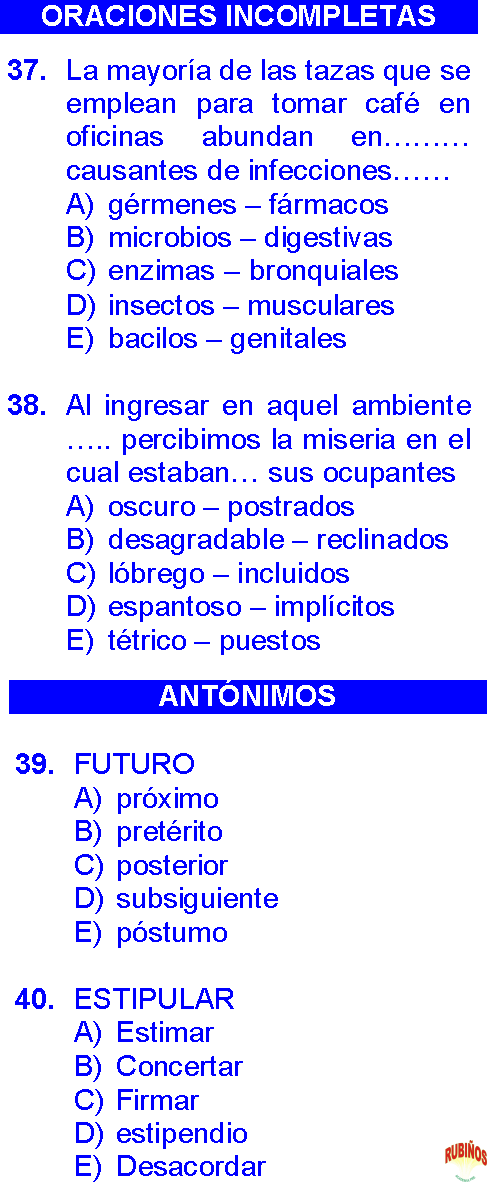 ORACIONES INCOMPLETAS

37. La mayoría de las tazas que se emplean para tomar café en oficinas abundan en……… causantes de infecciones……
A) gérmenes – fármacos
B) microbios – digestivas
C) enzimas – bronquiales
D) insectos – musculares
E) bacilos – genitales

38. Al ingresar en aquel ambiente ….. percibimos la miseria en el cual estaban… sus ocupantes
A) oscuro – postrados
B) desagradable – reclinados
C) lóbrego – incluidos
D) espantoso – implícitos
E) tétrico – puestos

ANTÓNIMOS

39. FUTURO
A) próximo
B) pretérito
C) posterior
D) subsiguiente
E) póstumo

40. ESTIPULAR
A) Estimar
B) Concertar
C) Firmar
D) estipendio
E) Desacordar

RUBIÑOS